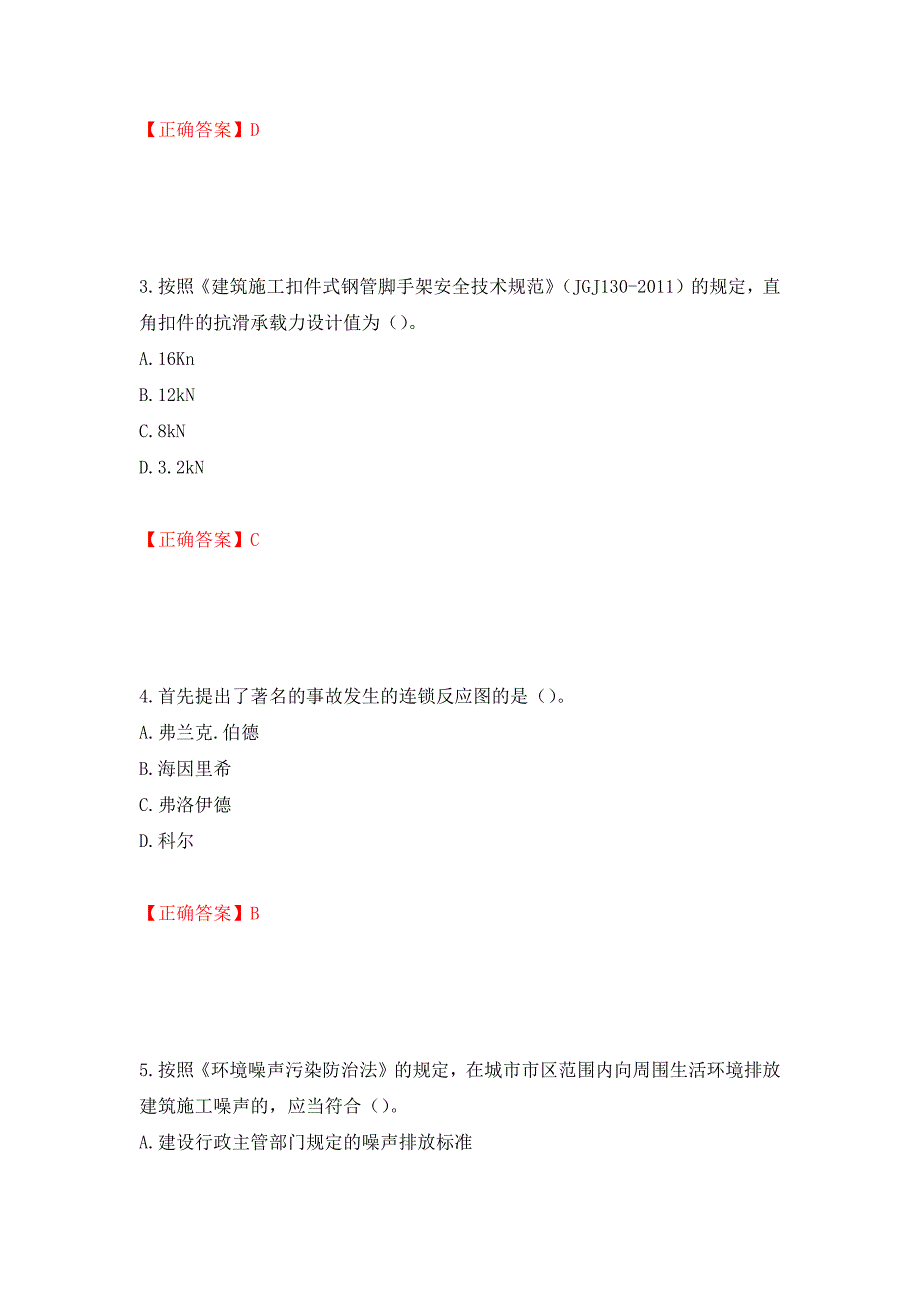 【正确答案】D

3.按照《建筑施工扣件式钢管脚手架安全技术规范》（JGJ130-2011）的规定，直角扣件的抗滑承载力设计值为（）。
A.16Kn
B.12kN
C.8kN
D.3.2kN

【正确答案】C

4.首先提出了著名的事故发生的连锁反应图的是（）。
A.弗兰克.伯德
B.海因里希
C.弗洛伊德
D.科尔

【正确答案】B

5.按照《环境噪声污染防治法》的规定，在城市市区范围内向周围生活环境排放建筑施工噪声的，应当符合（）。
A.建设行政主管部门规定的噪声排放标准